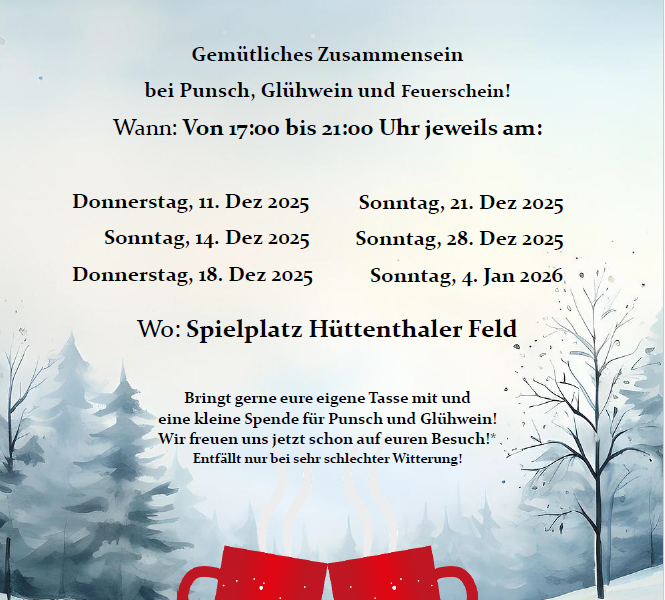 Gemütliches Zusammensein

bei Punsch, Glühwein und Feuerschein!

Wann: Von 17:00 bis 21:00 Uhr jeweils am:

Donnerstag, 11. Dez 2025

Sonntag, 14. Dez 2025

Donnerstag, 18. Dez 2025

Sonntag, 21. Dez 2025

Sonntag, 28. Dez 2025

Sonntag, 4. Jan 2026

Wo: Spielplatz Hüttenthaler Feld

Bringt gerne eure eigene Tasse mit und
eine kleine Spende für Punsch und Glühwein!
Wir freuen uns jetzt schon auf euren Besuch!*
Entfällt nur bei sehr schlechter Witterung!